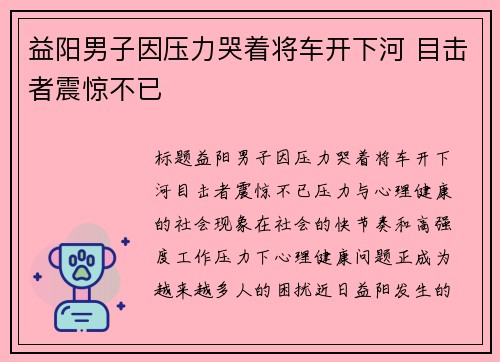 益阳男子因压力哭着将车开下河 目击者震惊不已

标题益阳男子因压力哭着将车开下河目击者震惊不已压力与心理健康的社会现象在社会的快节奏和高强度工作压力下心理健康问题正成为越来越多人的困扰近日益阳发生的